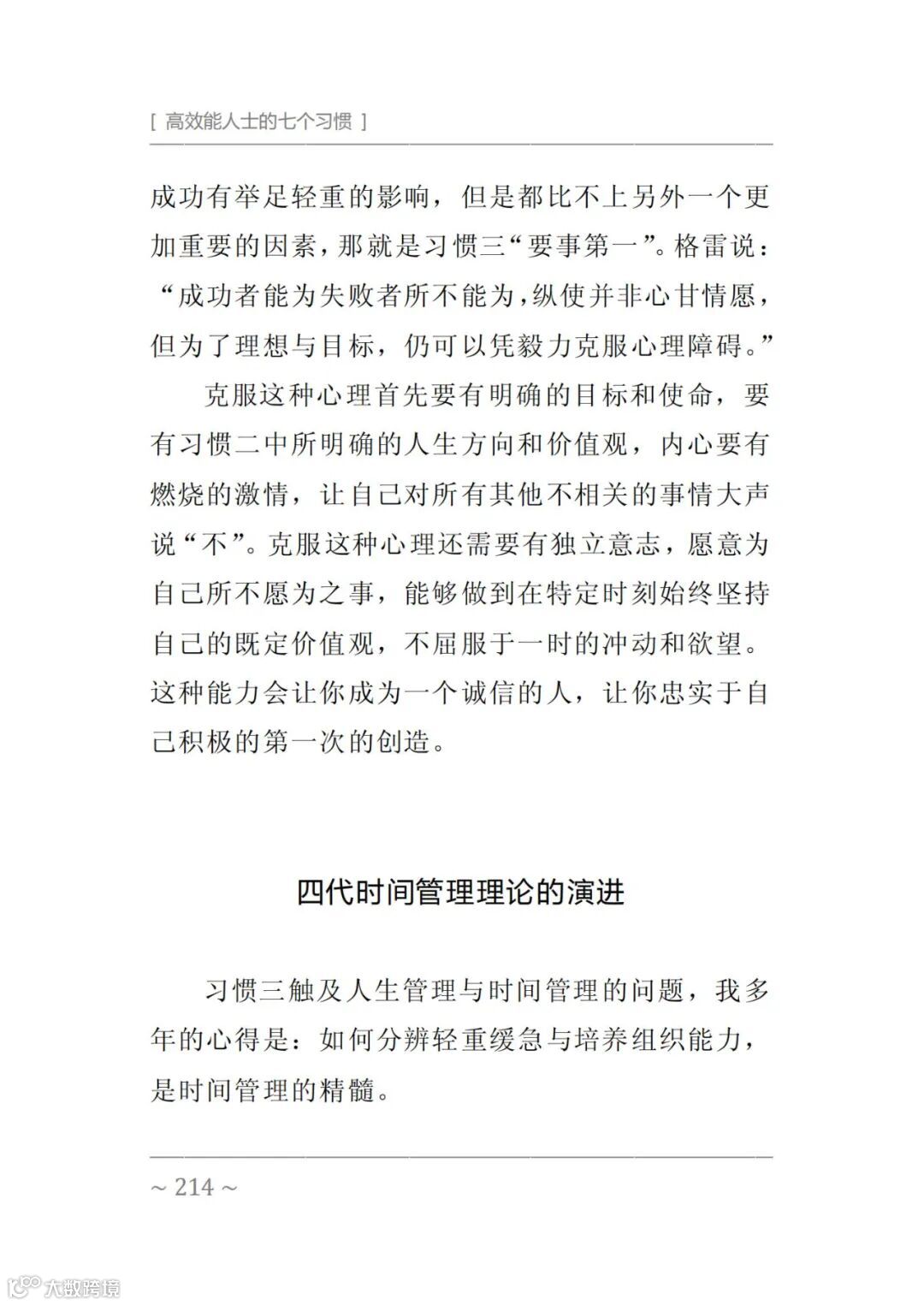 [ 高效能人士的七个习惯 ]

成功有举足轻重的影响，但是都比不上另外一个更加重要的因素，那就是习惯三“要事第一”。格雷说：“成功者能为失败者所不能为，纵使并非心甘情愿，但为了理想与目标，仍可以凭毅力克服心理障碍。”

克服这种心理首先要有明确的目标和使命，要有习惯二中所明确的人生方向和价值观，内心要有燃烧的激情，让自己对所有其他不相关的事情大声说“不”。克服这种心理还需要有独立意志，愿意为自己所不愿为之事，能够做到在特定时刻始终坚持自己的既定价值观，不屈服于一时的冲动和欲望。这种能力会让你成为一个诚信的人，让你忠实于自己积极的第一次的创造。

四代时间管理理论的演进

习惯三触及人生管理与时间管理的问题，我多年的心得是：如何分辨轻重缓急与培养组织能力，是时间管理的精髓。

~ 214 ~

大数跨境